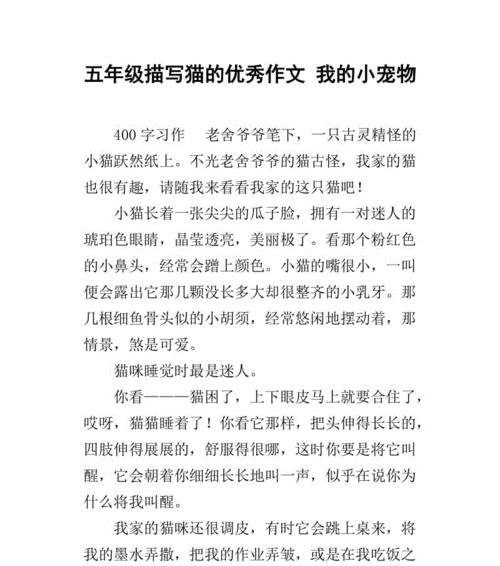 五年级描写猫的优秀作文 我的小宠物

400 字习作　老舍爷爷笔下，一只古灵精怪的小猫跃然纸上。不光老舍爷爷的猫古怪，我家的猫也很有趣，请随我来看看我家的这只猫吧！

小猫长着一张尖尖的瓜子脸，拥有一对迷人的琥珀色眼睛，晶莹透亮，美丽极了。看那个粉红色的小鼻头，经常会蹭上颜色。小猫的嘴很小，一叫便会露出它那几颗没长多大却很整齐的小乳牙。那几根细鱼骨头似的小胡须，经常悠闲地摆动着，那情景，煞是可爱。

猫咪睡觉时最是迷人。

你看———猫困了，上下眼皮马上就要合住了，哎呀，猫猫睡着了！你看它那样，把头伸得长长的，四肢伸得展展的，舒服得很哪，这时你要是将它叫醒，它会朝着你细细长长地叫一声，似乎在说你为什么将我叫醒。

我家的猫咪还很调皮，有时它会跳上桌来，将我的墨水弄撒，把我的作业弄皱，或是在我吃饭之